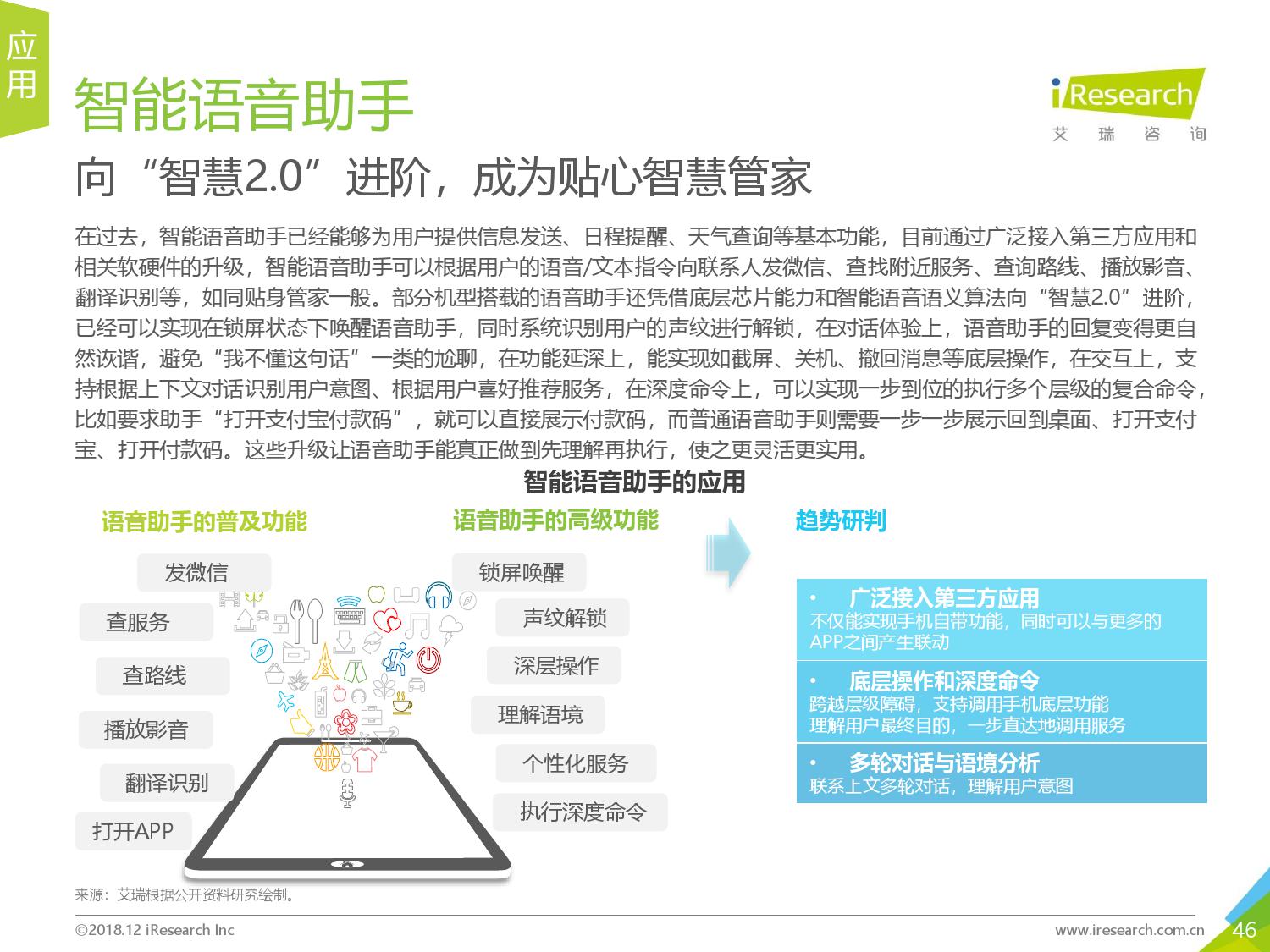 应用

智能语音助手

iResearch
艾 瑞 咨 询

向“智慧2.0”进阶，成为贴心智慧管家

在过去，智能语音助手已经能够为用户提供信息发送、日程提醒、天气查询等基本功能，目前通过广泛接入第三方应用和相关软硬件的升级，智能语音助手可以根据用户的语音/文本指令向联系人发微信、查找附近服务、查询路线、播放影音、翻译识别等，如同贴身管家一般。部分机型搭载的语音助手还凭借底层芯片能力和智能语音语义算法向“智慧2.0”进阶，已经可以实现在锁屏状态下唤醒语音助手，同时系统识别用户的声纹进行解锁，在对话体验上，语音助手的回复变得更自然诙谐，避免“我不懂这句话”一类的尬聊，在功能延深上，能实现如截屏、关机、撤回消息等底层操作，在交互上，支持根据上下文对话识别用户意图、根据用户喜好推荐服务，在深度命令上，可以实现一步到位的执行多个层级的复合命令，比如要求助手“打开支付宝付款码”，就可以直接展示付款码，而普通语音助手则需要一步一步展示回到桌面、打开支付宝、打开付款码。这些升级让语音助手能真正做到先理解再执行，使之更灵活更实用。

智能语音助手的应用

语音助手的普及功能
发微信
查服务
查路线
播放影音
翻译识别
打开APP

语音助手的高级功能
锁屏唤醒
声纹解锁
深层操作
理解语境
个性化服务
执行深度命令

趋势研判
• 广泛接入第三方应用
不仅能实现手机自带功能，同时可以与更多的APP之间产生联动
• 底层操作和深度命令
跨越层级障碍，支持调用手机底层功能
理解用户最终目的，一步直达地调用服务
• 多轮对话与语境分析
联系上文多轮对话，理解用户意图

来源：艾瑞根据公开资料研究绘制。

©2018.12 iResearch Inc
www.iresearch.com.cn
46